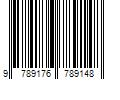 9 789176 789148